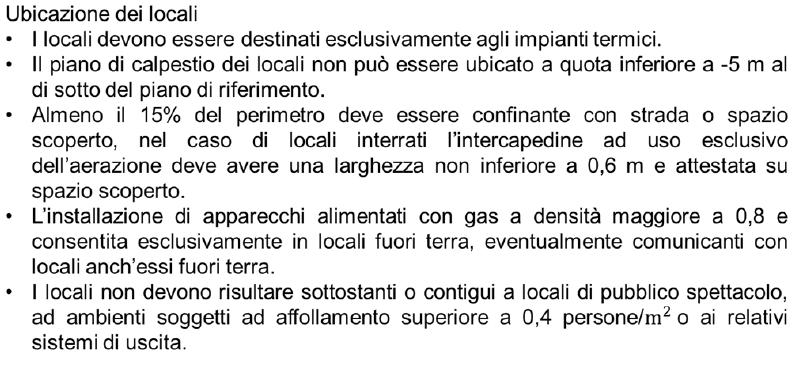 Ubicazione dei locali
• I locali devono essere destinati esclusivamente agli impianti termici.
• Il piano di calpestio dei locali non può essere ubicato a quota inferiore a -5 m al di sotto del piano di riferimento.
• Almeno il 15% del perimetro deve essere confinante con strada o spazio scoperto, nel caso di locali interrati l'intercapedine ad uso esclusivo dell'aerazione deve avere una larghezza non inferiore a 0,6 m e attestata su spazio scoperto.
• L'installazione di apparecchi alimentati con gas a densità maggiore a 0,8 e consentita esclusivamente in locali fuori terra, eventualmente comunicanti con locali anch'essi fuori terra.
• I locali non devono risultare sottostanti o contigui a locali di pubblico spettacolo, ad ambienti soggetti ad affollamento superiore a 0,4 persone/$m^2$ o ai relativi sistemi di uscita.